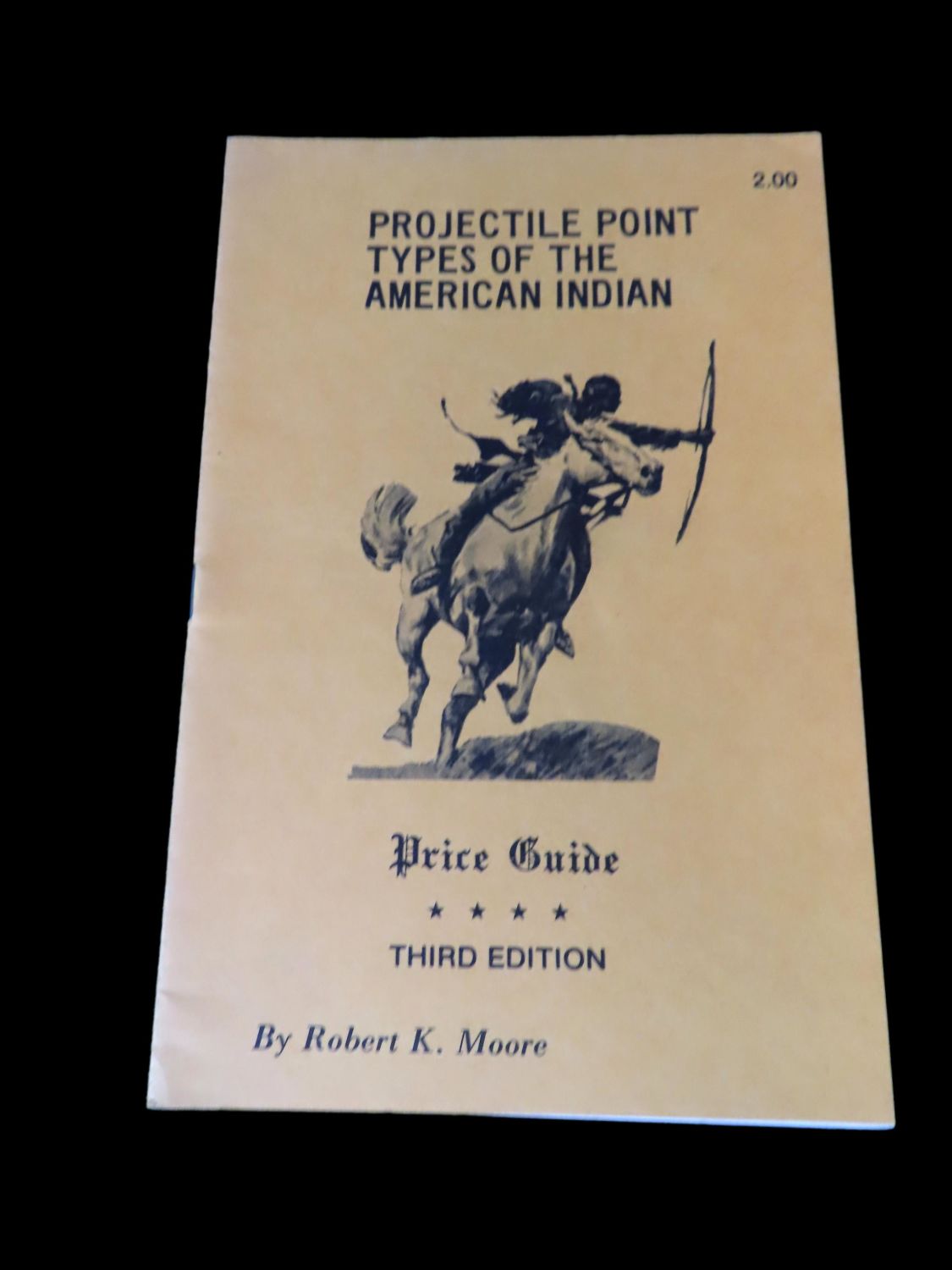 2.00

PROJECTILE POINT TYPES OF THE AMERICAN INDIAN

Price Guide

★ ★ ★ ★

THIRD EDITION

By Robert K. Moore